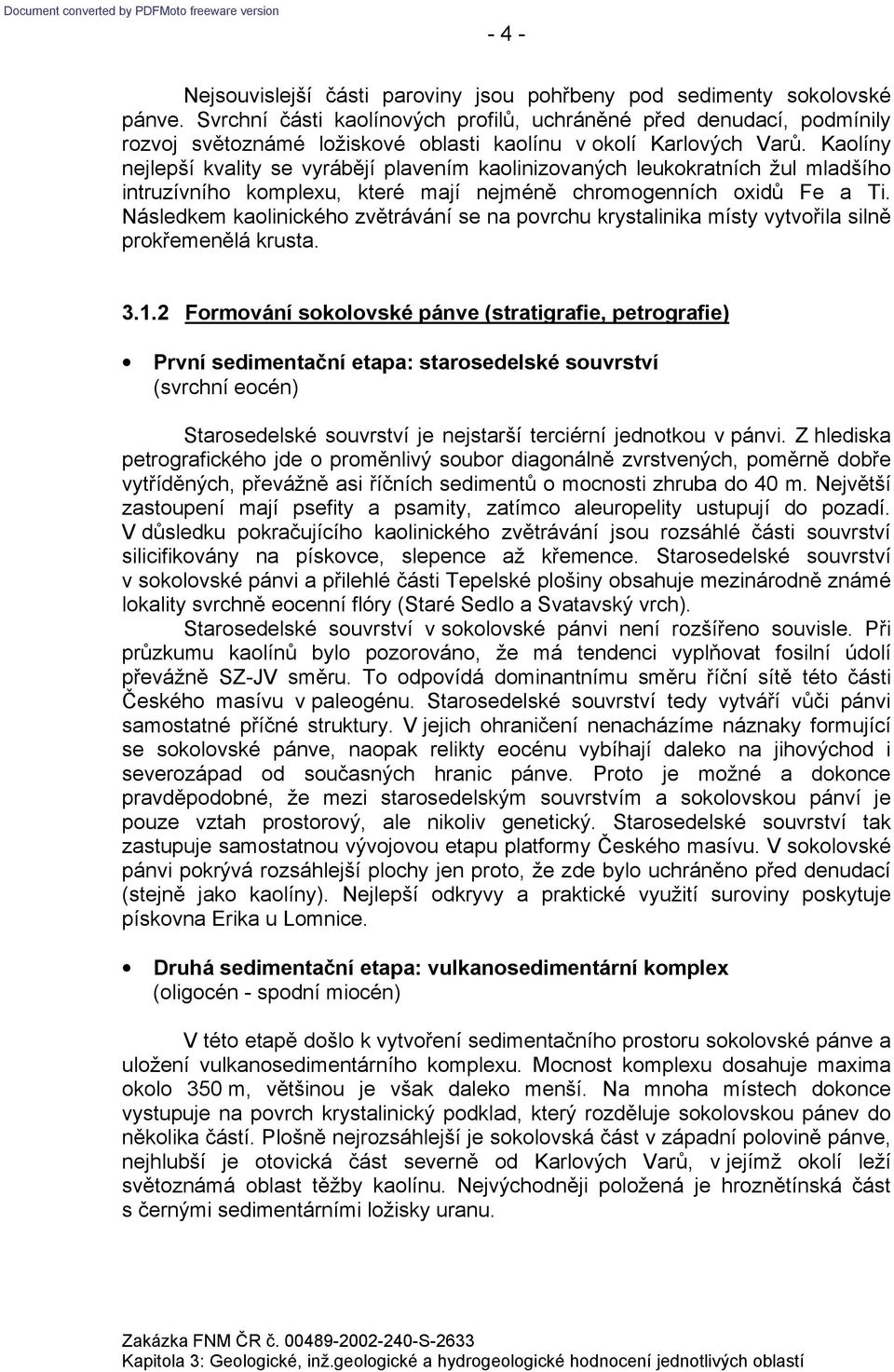 Document converted by PDFMoto freeware version

- 4 -

Nejsouvislejší části paroviny jsou pohřbeny pod sedimenty sokolovské pánve. Svrchní části kaolínových profilů, uchráněné před denudací, podmínily rozvoj světoznámé ložiskové oblasti kaolínu v okolí Karlových Varů. Kaolíny nejlepší kvality se vyrábějí plavením kaolinizovaných leukokratních žul mladšího intruzívního komplexu, které mají nejméně chromogenních oxidů Fe a Ti. Následkem kaolinického zvětrávání se na povrchu krystalinika místy vytvořila silně prokřemenělá krusta.

3.1.2 Formování sokolovské pánve (stratigrafie, petrografie)

• První sedimentační etapa: starosedelské souvrství (svrchní eocén)

Starosedelské souvrství je nejstarší terciérní jednotkou v pánvi. Z hlediska petrografického jde o proměnlivý soubor diagonálně zvrstvených, poměrně dobře vytříděných, převážně asi říčních sedimentů o mocnosti zhruba do 40 m. Největší zastoupení mají psefity a psamity, zatímco aleuropelity ustupují do pozadí. V důsledku pokračujícího kaolinického zvětrávání jsou rozsáhlé části souvrství silicifikovány na pískovce, slepence až křemence. Starosedelské souvrství v sokolovské pánvi a přilehlé části Tepelské plošiny obsahuje mezinárodně známé lokality svrchně eocenní flóry (Staré Sedlo a Svatavský vrch).

Starosedelské souvrství v sokolovské pánvi není rozšířeno souvisle. Při průzkumu kaolínů bylo pozorováno, že má tendenci vyplňovat fosilní údolí převážně SZ-JV směru. To odpovídá dominantnímu směru říční sítě této části Českého masívu v paleogénu. Starosedelské souvrství tedy vytváří vůči pánvi samostatné příčné struktury. V jejich ohraničení nenacházíme náznaky formující se sokolovské pánve, naopak relikty eocénu vybíhají daleko na jihovýchod i severozápad od současných hranic pánve. Proto je možné a dokonce pravděpodobné, že mezi starosedelským souvrstvím a sokolovskou pánví je pouze vztah prostorový, ale nikoliv genetický. Starosedelské souvrství tak zastupuje samostatnou vývojovou etapu platformy Českého masívu. V sokolovské pánvi pokrývá rozsáhlejší plochy jen proto, že zde bylo uchráněno před denudací (stejně jako kaolíny). Nejlepší odkryvy a praktické využití suroviny poskytuje pískovna Erika u Lomnice.

• Druhá sedimentační etapa: vulkanosedimentární komplex (oligocén - spodní miocén)

V této etapě došlo k vytvoření sedimentačního prostoru sokolovské pánve a uložení vulkanosedimentárního komplexu. Mocnost komplexu dosahuje maxima okolo 350 m, většinou je však daleko menší. Na mnoha místech dokonce vystupuje na povrch krystalinický podklad, který rozděluje sokolovskou pánev do několika částí. Plošně nejrozsáhlejší je sokolovská část v západní polovině pánve, nejhlubší je otovická část severně od Karlových Varů, v jejímž okolí leží světoznámá oblast těžby kaolínu. Nejvýchodněji položená je hroznětínská část s černými sedimentárními ložisky uranu.

Zakázka FNM ČR č. 00489-2002-240-S-2633
Kapitola 3: Geologické, inž.geologické a hydrogeologické hodnocení jednotlivých oblastí